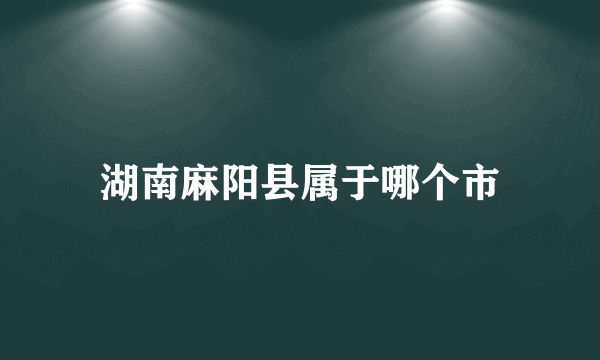 湖南麻阳县属于哪个市